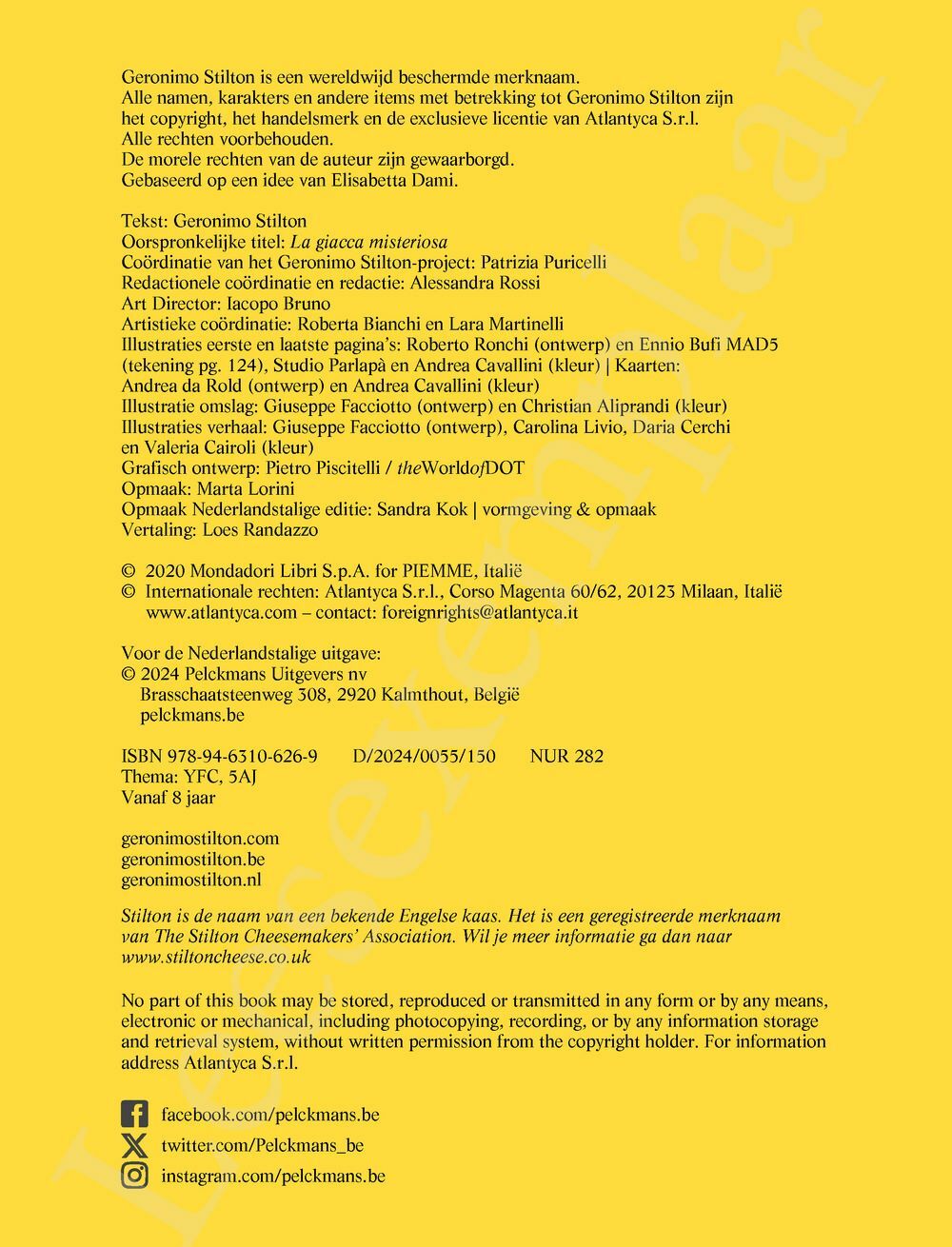 Geronimo Stilton is een wereldwijd beschermde merknaam.
Alle namen, karakters en andere items met betrekking tot Geronimo Stilton zijn het copyright, het handelsmerk en de exclusieve licentie van Atlantyca S.r.l.
Alle rechten voorbehouden.
De morele rechten van de auteur zijn gewaarborgd.
Gebaseerd op een idee van Elisabetta Dami.

Tekst: Geronimo Stilton
Oorspronkelijke titel: La giacca misteriosa
Coördinatie van het Geronimo Stilton-project: Patrizia Puricelli
Redactionele coördinatie en redactie: Alessandra Rossi
Art Director: Iacopo Bruno
Artistieke coördinatie: Roberta Bianchi en Lara Martinelli
Illustraties eerste en laatste pagina's: Roberto Ronchi (ontwerp) en Ennio Bufi MAD5 (tekening pg. 124), Studio Parlapà en Andrea Cavallini (kleur) | Kaarten: Andrea da Rold (ontwerp) en Andrea Cavallini (kleur)
Illustratie omslag: Giuseppe Facciotto (ontwerp) en Christian Aliprandi (kleur)
Illustraties verhaal: Giuseppe Facciotto (ontwerp), Carolina Livio, Daria Cerchi en Valeria Cairoli (kleur)
Grafisch ontwerp: Pietro Piscitelli / theWorldofDOT
Opmaak: Marta Lorini
Opmaak Nederlandstalige editie: Sandra Kok | vormgeving & opmaak
Vertaling: Loes Randazzo

© 2020 Mondadori Libri S.p.A. for PIEMME, Italië
© Internationale rechten: Atlantyca S.r.l., Corso Magenta 60/62, 20123 Milaan, Italië
www.atlantyca.com – contact: foreignrights@atlantyca.it

Voor de Nederlandstalige uitgave:
© 2024 Pelckmans Uitgevers nv
Brasschaatsteenweg 308, 2920 Kalmthout, België
pelckmans.be

ISBN 978-94-6310-626-9 D/2024/0055/150 NUR 282
Thema: YFC, 5AJ
Vanaf 8 jaar

geronimostilton.com
geronimostilton.be
geronimostilton.nl

Stilton is de naam van een bekende Engelse kaas. Het is een geregistreerde merknaam van The Stilton Cheesemakers' Association. Wil je meer informatie ga dan naar www.stiltoncheese.co.uk

No part of this book may be stored, reproduced or transmitted in any form or by any means, electronic or mechanical, including photocopying, recording, or by any information storage and retrieval system, without written permission from the copyright holder. For information address Atlantyca S.r.l.

facebook.com/pelckmans.be
twitter.com/Pelckmans_be
instagram.com/pelckmans.be

Leesexemplaar